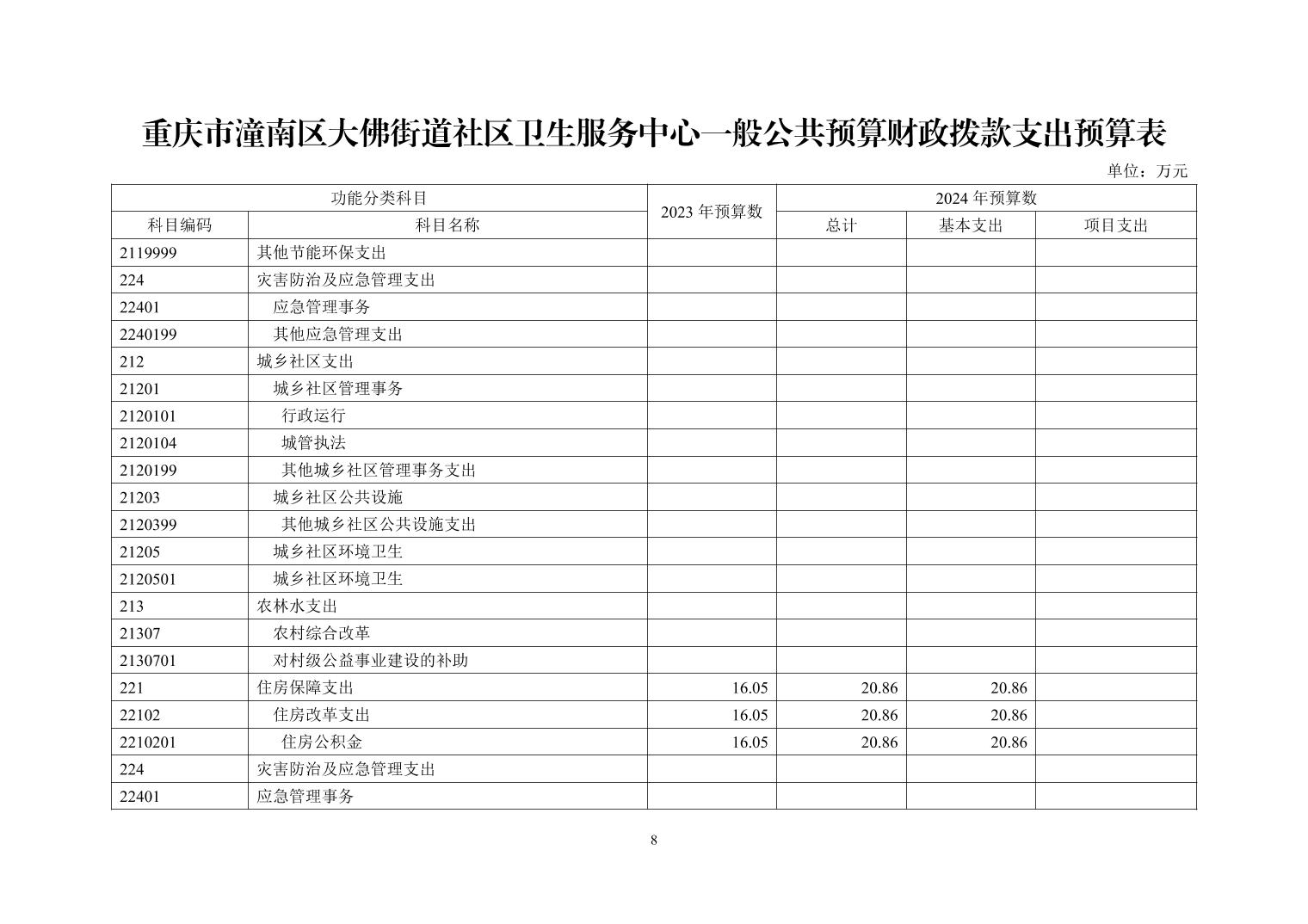 重庆市潼南区大佛街道社区卫生服务中心一般公共预算财政拨款支出预算表

单位：万元

| 功能分类科目 | | 2023 年预算数 | 2024 年预算数 | | |
|---|---|---|---|---|---|
| 科目编码 | 科目名称 | | 总计 | 基本支出 | 项目支出 |
| 2119999 | 其他节能环保支出 | | | | |
| 224 | 灾害防治及应急管理支出 | | | | |
| 22401 | 应急管理事务 | | | | |
| 2240199 | 其他应急管理支出 | | | | |
| 212 | 城乡社区支出 | | | | |
| 21201 | 城乡社区管理事务 | | | | |
| 2120101 | 行政运行 | | | | |
| 2120104 | 城管执法 | | | | |
| 2120199 | 其他城乡社区管理事务支出 | | | | |
| 21203 | 城乡社区公共设施 | | | | |
| 2120399 | 其他城乡社区公共设施支出 | | | | |
| 21205 | 城乡社区环境卫生 | | | | |
| 2120501 | 城乡社区环境卫生 | | | | |
| 213 | 农林水支出 | | | | |
| 21307 | 农村综合改革 | | | | |
| 2130701 | 对村级公益事业建设的补助 | | | | |
| 221 | 住房保障支出 | 16.05 | 20.86 | 20.86 | |
| 22102 | 住房改革支出 | 16.05 | 20.86 | 20.86 | |
| 2210201 | 住房公积金 | 16.05 | 20.86 | 20.86 | |
| 224 | 灾害防治及应急管理支出 | | | | |
| 22401 | 应急管理事务 | | | | |

8